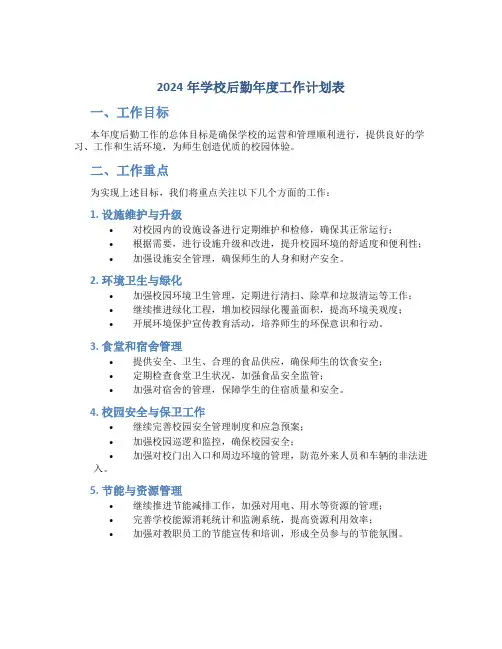 2024 年学校后勤年度工作计划表

一、工作目标

本年度后勤工作的总体目标是确保学校的运营和管理顺利进行，提供良好的学习、工作和生活环境，为师生创造优质的校园体验。

二、工作重点

为实现上述目标，我们将重点关注以下几个方面的工作：

1. 设施维护与升级

• 对校园内的设施设备进行定期维护和检修，确保其正常运行；
• 根据需要，进行设施升级和改进，提升校园环境的舒适度和便利性；
• 加强设施安全管理，确保师生的人身和财产安全。

2. 环境卫生与绿化

• 加强校园环境卫生管理，定期进行清扫、除草和垃圾清运等工作；
• 继续推进绿化工程，增加校园绿化覆盖面积，提高环境美观度；
• 开展环境保护宣传教育活动，培养师生的环保意识和行动。

3. 食堂和宿舍管理

• 提供安全、卫生、合理的食品供应，确保师生的饮食安全；
• 定期检查食堂卫生状况，加强食品安全监管；
• 加强对宿舍的管理，保障学生的住宿质量和安全。

4. 校园安全与保卫工作

• 继续完善校园安全管理制度和应急预案；
• 加强校园巡逻和监控，确保校园安全；
• 加强对校门出入口和周边环境的管理，防范外来人员和车辆的非法进入。

5. 节能与资源管理

• 继续推进节能减排工作，加强对用电、用水等资源的管理；
• 完善学校能源消耗统计和监测系统，提高资源利用效率；
• 加强对教职员工的节能宣传和培训，形成全员参与的节能氛围。